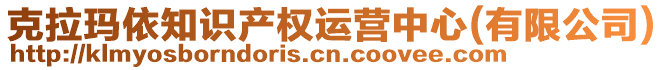 克拉玛依知识产权运营中心(有限公司)
http://klmyosborndoris.cn.coovee.com